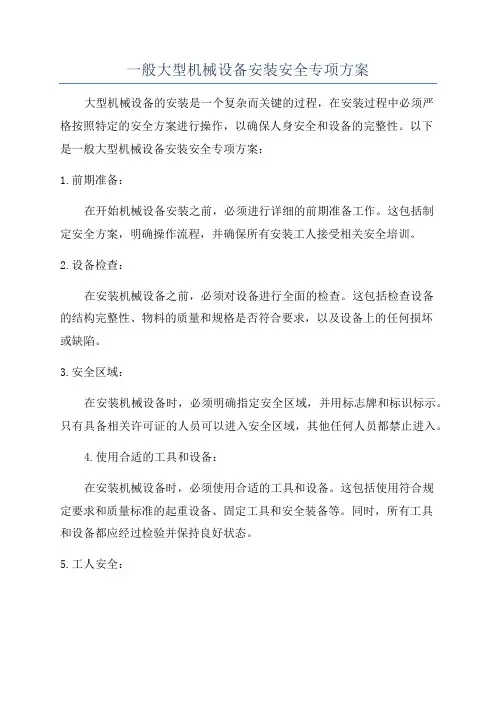 一般大型机械设备安装安全专项方案

大型机械设备的安装是一个复杂而关键的过程，在安装过程中必须严格按照特定的安全方案进行操作，以确保人身安全和设备的完整性。以下是一般大型机械设备安装安全专项方案：

1.前期准备：

在开始机械设备安装之前，必须进行详细的前期准备工作。这包括制定安全方案，明确操作流程，并确保所有安装工人接受相关安全培训。

2.设备检查：

在安装机械设备之前，必须对设备进行全面的检查。这包括检查设备的结构完整性、物料的质量和规格是否符合要求，以及设备上的任何损坏或缺陷。

3.安全区域：

在安装机械设备时，必须明确指定安全区域，并用标志牌和标识标示。只有具备相关许可证的人员可以进入安全区域，其他任何人员都禁止进入。

4.使用合适的工具和设备：

在安装机械设备时，必须使用合适的工具和设备。这包括使用符合规定要求和质量标准的起重设备、固定工具和安全装备等。同时，所有工具和设备都应经过检验并保持良好状态。

5.工人安全：